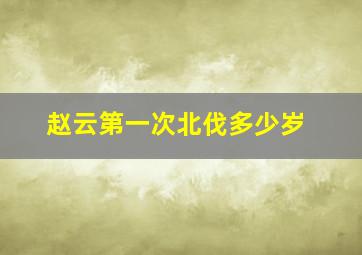 赵云第一次北伐多少岁